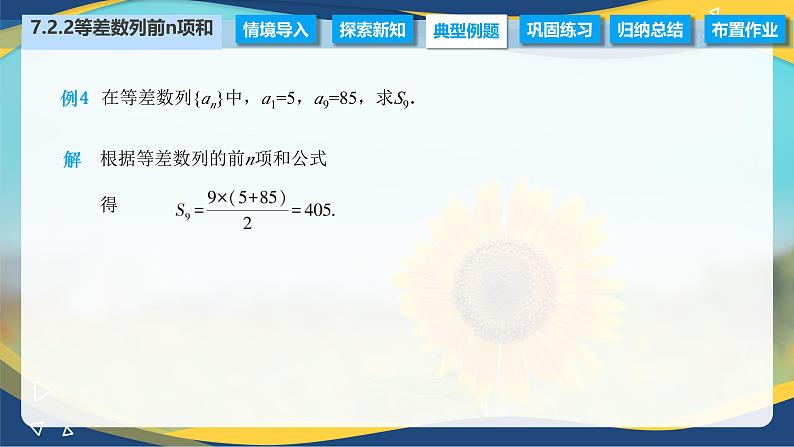 7.2.2等差数列前n项和

情境导入

探索新知

典型例题

巩固练习

归纳总结

布置作业

例4 在等差数列$\{a_n\}$中，$a_1=5$，$a_9=85$，求$S_9$.

解 根据等差数列的前$n$项和公式

得 $S_9=\frac{9\times(5+85)}{2}=405.$